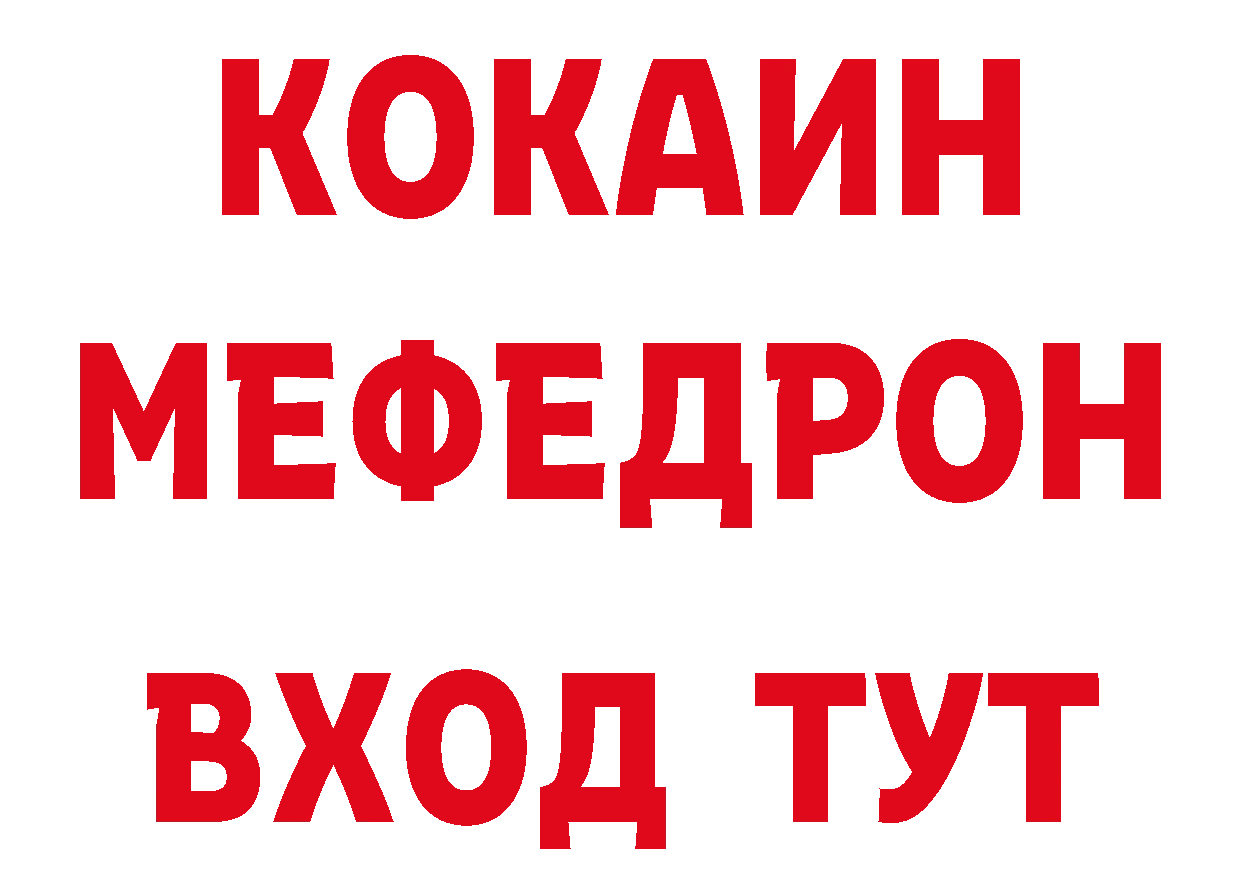 КОКАИН
МЕФЕДРОН
ВХОД ТУТ